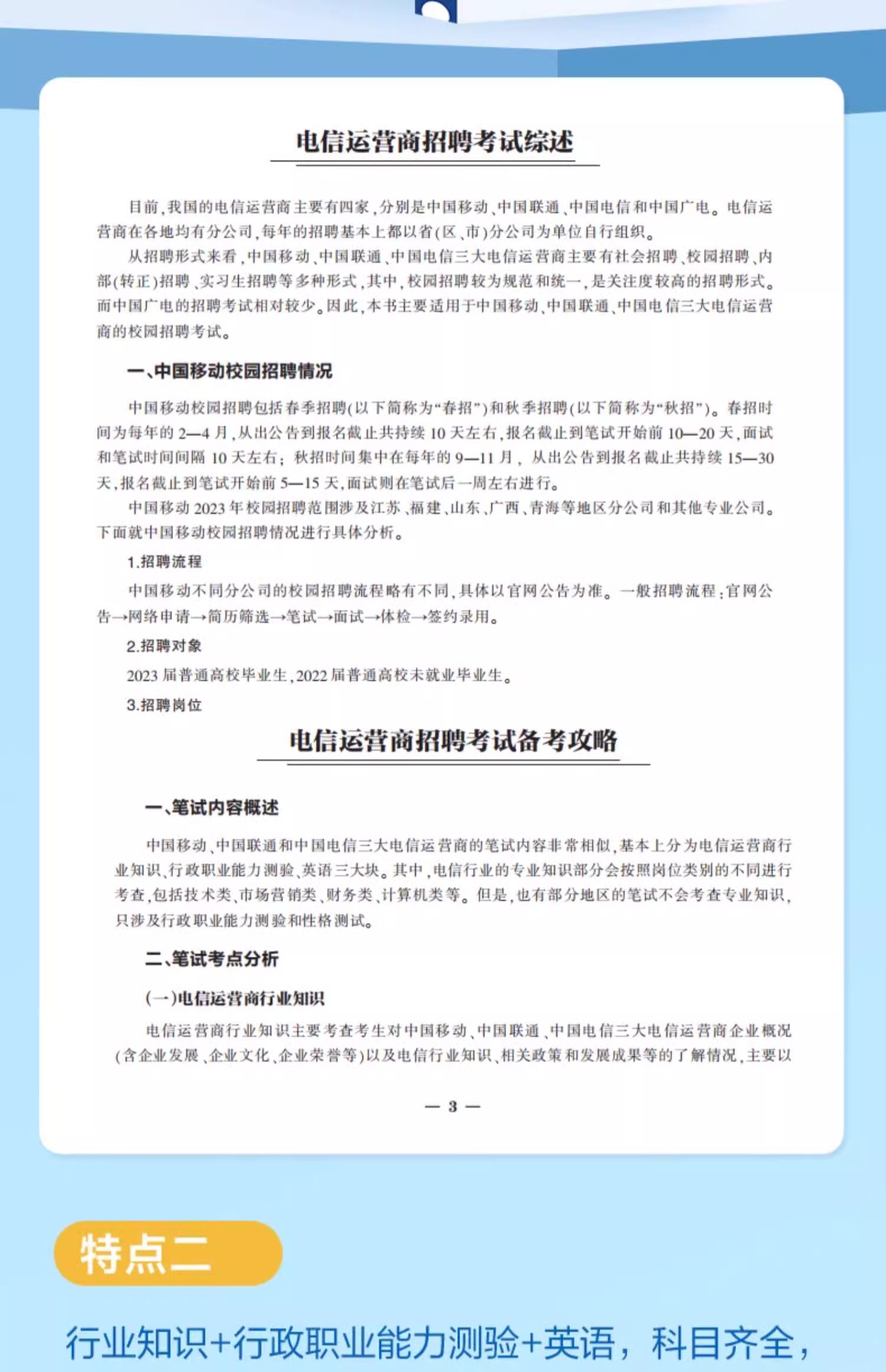 电信运营商招聘考试综述

目前，我国的电信运营商主要有四家，分别是中国移动、中国联通、中国电信和中国广电。电信运营商在各地均有分公司，每年的招聘基本上都以省(区、市)分公司为单位自行组织。

从招聘形式来看，中国移动、中国联通、中国电信三大电信运营商主要有社会招聘、校园招聘、内部(转正)招聘、实习生招聘等多种形式，其中，校园招聘较为规范和统一，是关注度较高的招聘形式。而中国广电的招聘考试相对较少。因此，本书主要适用于中国移动、中国联通、中国电信三大电信运营商的校园招聘考试。

一、中国移动校园招聘情况

中国移动校园招聘包括春季招聘(以下简称为“春招”)和秋季招聘(以下简称为“秋招”)。春招时间为每年的2—4月，从出公告到报名截止共持续10天左右，报名截止到笔试开始前10—20天，面试和笔试时间间隔10天左右；秋招时间集中在每年的9—11月，从出公告到报名截止共持续15—30天，报名截止到笔试开始前5—15天，面试则在笔试后一周左右进行。

中国移动2023年校园招聘范围涉及江苏、福建、山东、广西、青海等地区分公司和其他专业公司。下面就中国移动校园招聘情况进行具体分析。

1.招聘流程

中国移动不同分公司的校园招聘流程略有不同，具体以官网公告为准。一般招聘流程：官网公告→网络申请→简历筛选→笔试→面试→体检→签约录用。

2.招聘对象

2023届普通高校毕业生，2022届普通高校未就业毕业生。

3.招聘岗位

电信运营商招聘考试备考攻略

一、笔试内容概述

中国移动、中国联通和中国电信三大电信运营商的笔试内容非常相似，基本上分为电信运营商行业知识、行政职业能力测验、英语三大块。其中，电信行业的专业知识部分会按照岗位类别的不同进行考查，包括技术类、市场营销类、财务类、计算机类等。但是，也有部分地区的笔试不会考查专业知识，只涉及行政职业能力测验和性格测试。

二、笔试考点分析

(一)电信运营商行业知识

电信运营商行业知识主要考查考生对中国移动、中国联通、中国电信三大电信运营商企业概况(含企业发展、企业文化、企业荣誉等)以及电信行业知识、相关政策和发展成果等的了解情况，主要以

— 3 —

特点二

行业知识+行政职业能力测验+英语，科目齐全，